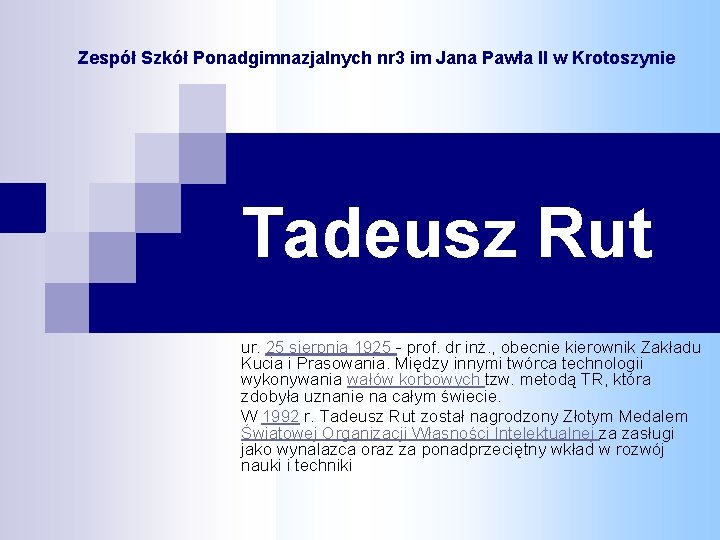 Zespół Szkół Ponadgimnazjalnych nr3 im Jana Pawła II w Krotoszynie

Tadeusz Rut

ur. 25 sierpnia 1925 - prof. dr inż., obecnie kierownik Zakładu Kucia i Prasowania. Między innymi twórca technologii wykonywania wałów korbowych tzw. metodą TR, która zdobyła uznanie na całym świecie.

W 1992 r. Tadeusz Rut został nagrodzony Złotym Medalem Światowej Organizacji Własności Intelektualnej za zasługi jako wynalazca oraz za ponadprzeciętny wkład w rozwój nauki i techniki